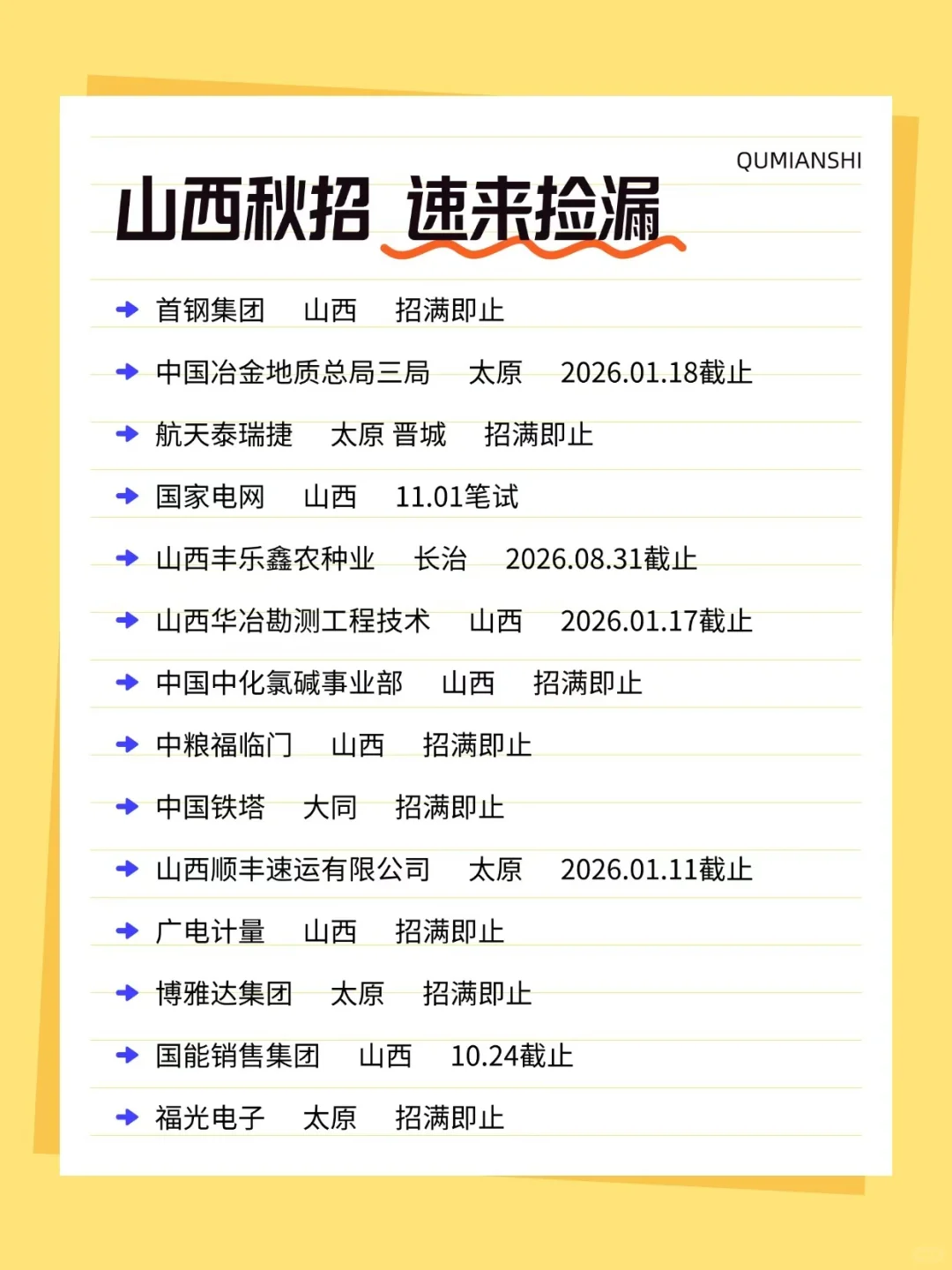 QUMIANSHI

山西秋招 速来捡漏

首钢集团 山西 招满即止

中国冶金地质总局三局 太原 2026.01.18截止

航天泰瑞捷 太原 晋城 招满即止

国家电网 山西 11.01笔试

山西丰乐鑫农种业 长治 2026.08.31截止

山西华冶勘测工程技术 山西 2026.01.17截止

中国中化氯碱事业部 山西 招满即止

中粮福临门 山西 招满即止

中国铁塔 大同 招满即止

山西顺丰速运有限公司 太原 2026.01.11截止

广电计量 山西 招满即止

博雅达集团 太原 招满即止

国能销售集团 山西 10.24截止

福光电子 太原 招满即止